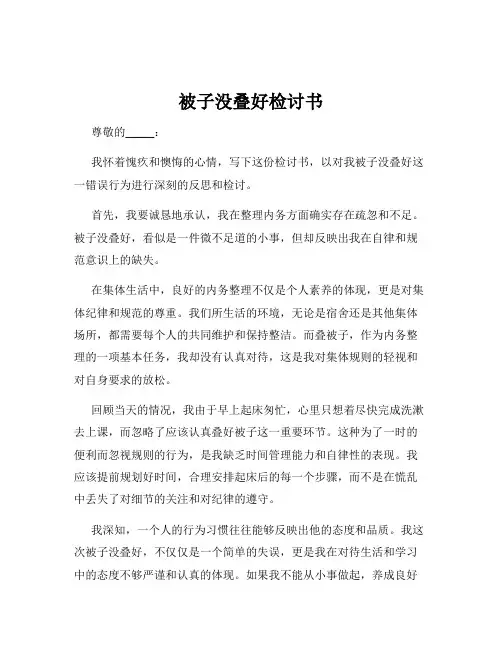 被子没叠好检讨书

尊敬的_____：

我怀着愧疚和懊悔的心情，写下这份检讨书，以对我被子没叠好这一错误行为进行深刻的反思和检讨。

首先，我要诚恳地承认，我在整理内务方面确实存在疏忽和不足。被子没叠好，看似是一件微不足道的小事，但却反映出我在自律和规范意识上的缺失。

在集体生活中，良好的内务整理不仅是个人素养的体现，更是对集体纪律和规范的尊重。我们所生活的环境，无论是宿舍还是其他集体场所，都需要每个人的共同维护和保持整洁。而叠被子，作为内务整理的一项基本任务，我却没有认真对待，这是我对集体规则的轻视和对自身要求的放松。

回顾当天的情况，我由于早上起床匆忙，心里只想着尽快完成洗漱去上课，而忽略了应该认真叠好被子这一重要环节。这种为了一时的便利而忽视规则的行为，是我缺乏时间管理能力和自律性的表现。我应该提前规划好时间，合理安排起床后的每一个步骤，而不是在慌乱中丢失了对细节的关注和对纪律的遵守。

我深知，一个人的行为习惯往往能够反映出他的态度和品质。我这次被子没叠好，不仅仅是一个简单的失误，更是我在对待生活和学习中的态度不够严谨和认真的体现。如果我不能从小事做起，养成良好